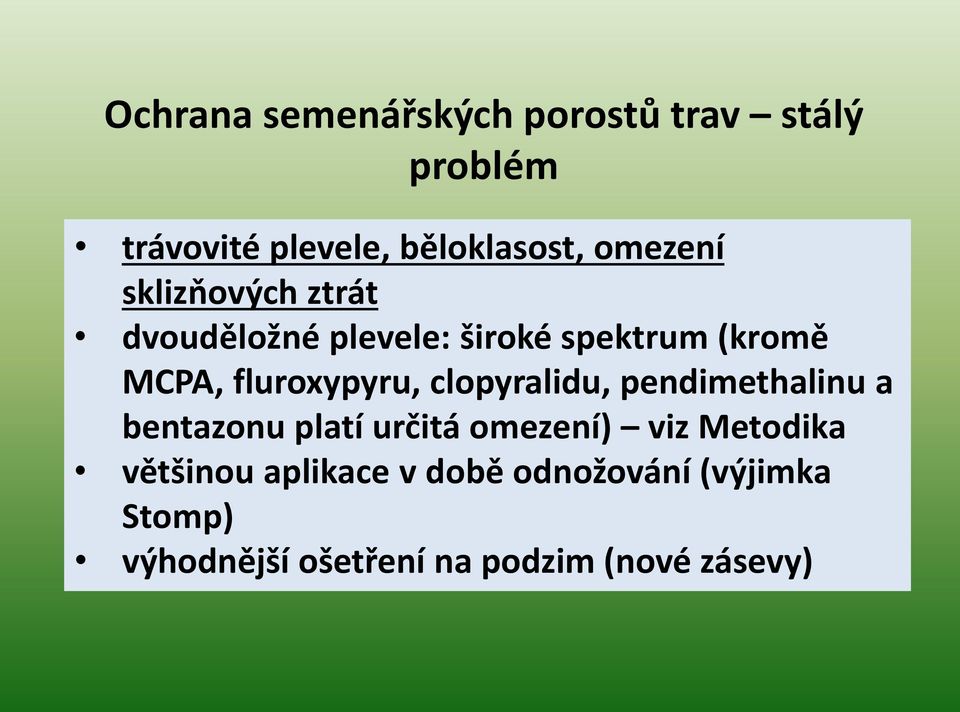 Ochrana semenářských porostů trav – stálý problém

• trávovité plevele, běloklasost, omezení sklizňových ztrát
• dvouděložné plevele: široké spektrum (kromě MCPA, fluroxypyru, clopyralidu, pendimethalinu a bentazonu platí určitá omezení) – viz Metodika
• většinou aplikace v době odnožování (výjimka Stomp)
• výhodnější ošetření na podzim (nové zásevy)